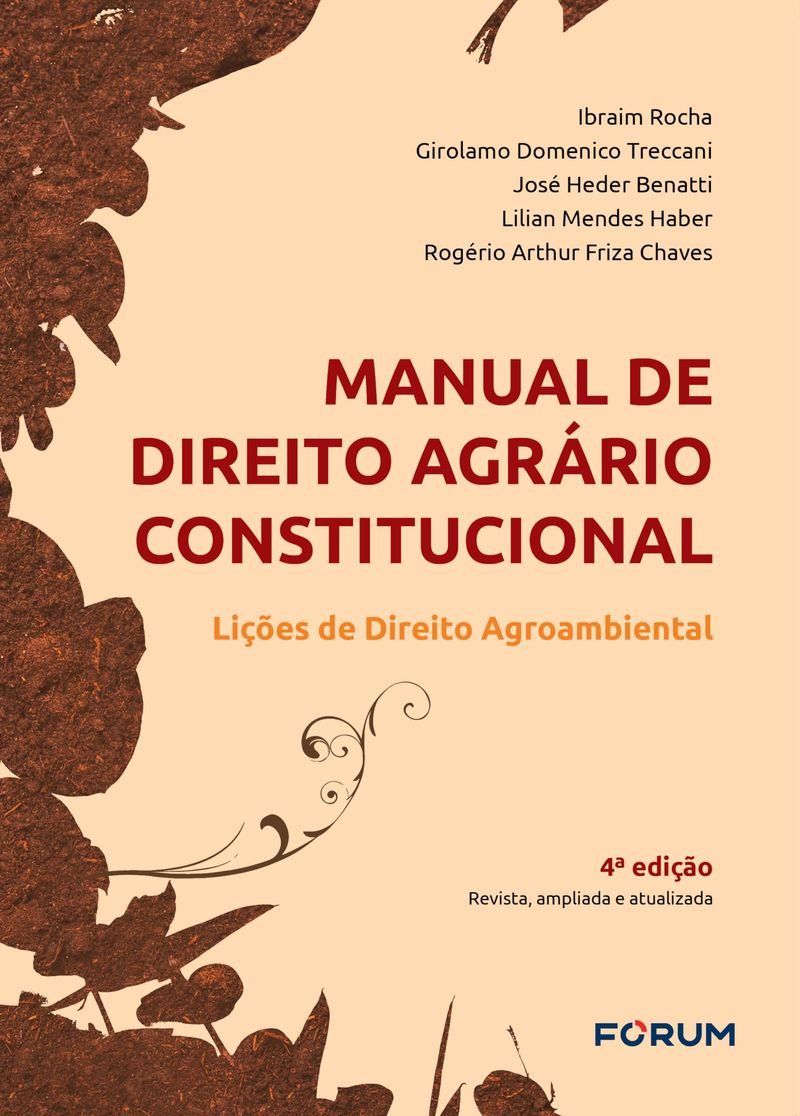 Ibraim Rocha
Girolamo Domenico Treccani
José Heder Benatti
Lilian Mendes Haber
Rogério Arthur Friza Chaves

MANUAL DE DIREITO AGRÁRIO CONSTITUCIONAL

Lições de Direito Agroambiental

4ª edição
Revista, ampliada e atualizada

FORUM